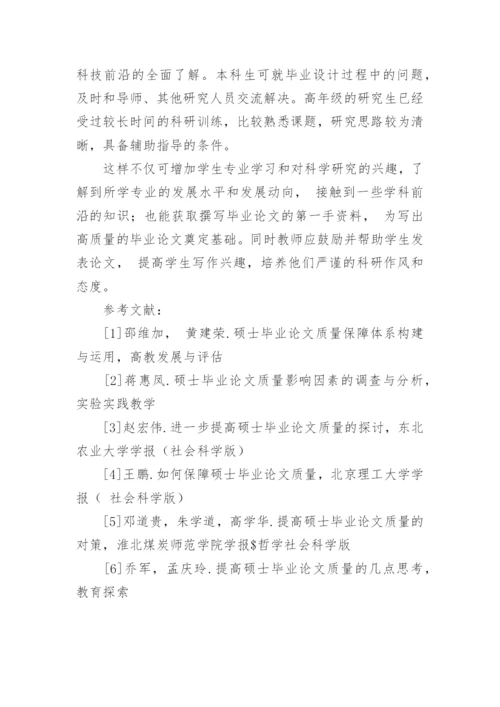 科技前沿的全面了解。本科生可就毕业设计过程中的问题，及时和导师、其他研究人员交流解决。高年级的研究生已经受过较长时间的科研训练，比较熟悉课题，研究思路较为清晰，具备辅助指导的条件。

这样不仅可增加学生专业学习和对科学研究的兴趣，了解到所学专业的发展水平和发展动向， 接触到一些学科前沿的知识；也能获取撰写毕业论文的第一手资料， 为写出高质量的毕业论文奠定基础。同时教师应鼓励并帮助学生发表论文， 提高学生写作兴趣，培养他们严谨的科研作风和态度。

参考文献：

[1]邵维加， 黄建荣.硕士毕业论文质量保障体系构建与运用，高教发展与评估

[2]蒋惠凤.硕士毕业论文质量影响因素的调查与分析，实验实践教学

[3]赵宏伟.进一步提高硕士毕业论文质量的探讨，东北农业大学学报（社会科学版）

[4]王鹏.如何保障硕士毕业论文质量，北京理工大学学报（ 社会科学版）

[5]邓道贵，朱学道，高学华.提高硕士毕业论文质量的对策，淮北煤炭师范学院学报$哲学社会科学版

[6]乔军，孟庆玲.提高硕士毕业论文质量的几点思考，教育探索